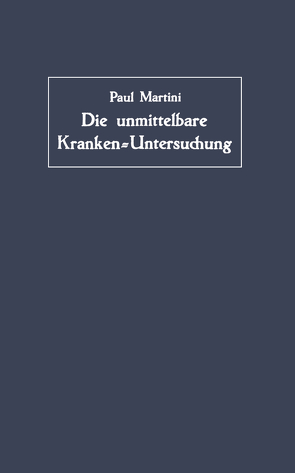 Paul Martini

Die unmittelbare Kranken=Untersuchung